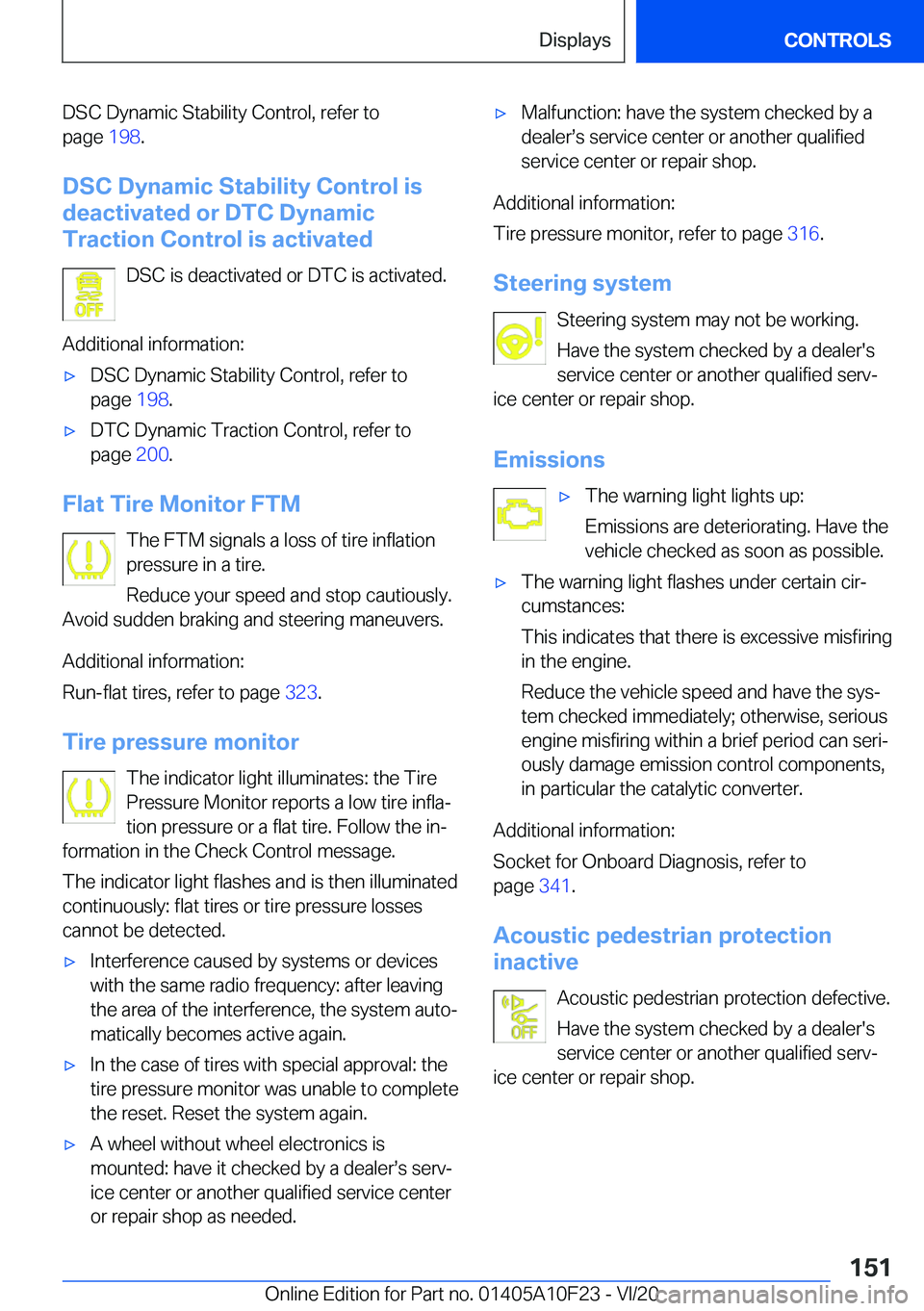 Displays CONTROLS

DSC Dynamic Stability Control, refer to page 198.

DSC Dynamic Stability Control is deactivated or DTC Dynamic Traction Control is activated

OFF

DSC is deactivated or DTC is activated.

Additional information:

▷ DSC Dynamic Stability Control, refer to page 198.

▷ DTC Dynamic Traction Control, refer to page 200.

Flat Tire Monitor FTM

The FTM signals a loss of tire inflation pressure in a tire.

Reduce your speed and stop cautiously. Avoid sudden braking and steering maneuvers.

Additional information:

Run-flat tires, refer to page 323.

Tire pressure monitor

The indicator light illuminates: the Tire Pressure Monitor reports a low tire inflation pressure or a flat tire. Follow the information in the Check Control message.

The indicator light flashes and is then illuminated continuously: flat tires or tire pressure losses cannot be detected.

▷ Interference caused by systems or devices with the same radio frequency: after leaving the area of the interference, the system automatically becomes active again.

▷ In the case of tires with special approval: the tire pressure monitor was unable to complete the reset. Reset the system again.

▷ A wheel without wheel electronics is mounted: have it checked by a dealer's service center or another qualified service center or repair shop as needed.

▷ Malfunction: have the system checked by a dealer's service center or another qualified service center or repair shop.

Additional information:

Tire pressure monitor, refer to page 316.

Steering system

Steering system may not be working.

Have the system checked by a dealer's service center or another qualified service center or repair shop.

Emissions

▷ The warning light lights up:

Emissions are deteriorating. Have the vehicle checked as soon as possible.

▷ The warning light flashes under certain circumstances:

This indicates that there is excessive misfiring in the engine.

Reduce the vehicle speed and have the system checked immediately; otherwise, serious engine misfiring within a brief period can seriously damage emission control components, in particular the catalytic converter.

Additional information:

Socket for Onboard Diagnosis, refer to page 341.

Acoustic pedestrian protection inactive

OFF

Acoustic pedestrian protection defective.

Have the system checked by a dealer's service center or another qualified service center or repair shop.

151

Online Edition for Part no. 01405A10F23 - VI/20 carmanualsonline.info